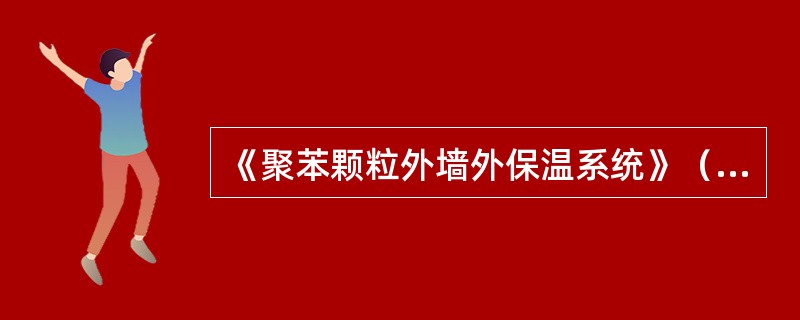 《聚苯颗粒外墙外保温系统》（...